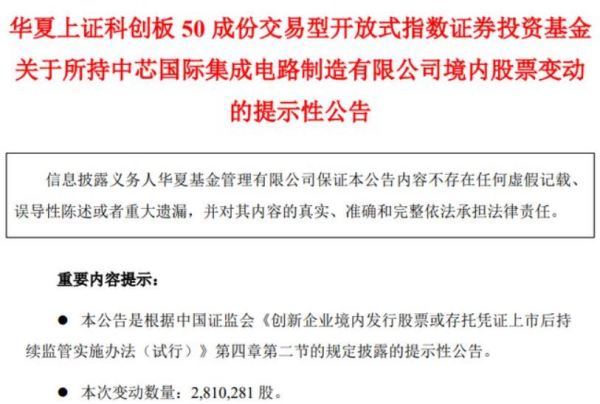 华夏上证科创板 50 成份交易型开放式指数证券投资基金关于所持中芯国际集成电路制造有限公司境内股票变动的提示性公告

信息披露义务人华夏基金管理有限公司保证本公告内容不存在任何虚假记载、误导性陈述或者重大遗漏，并对其内容的真实、准确和完整依法承担法律责任。

重要内容提示：

● 本公告是根据中国证监会《创新企业境内发行股票或存托凭证上市后持续监管实施办法（试行）》第四章第二节的规定披露的提示性公告。

● 本次变动数量：2,810,281 股。